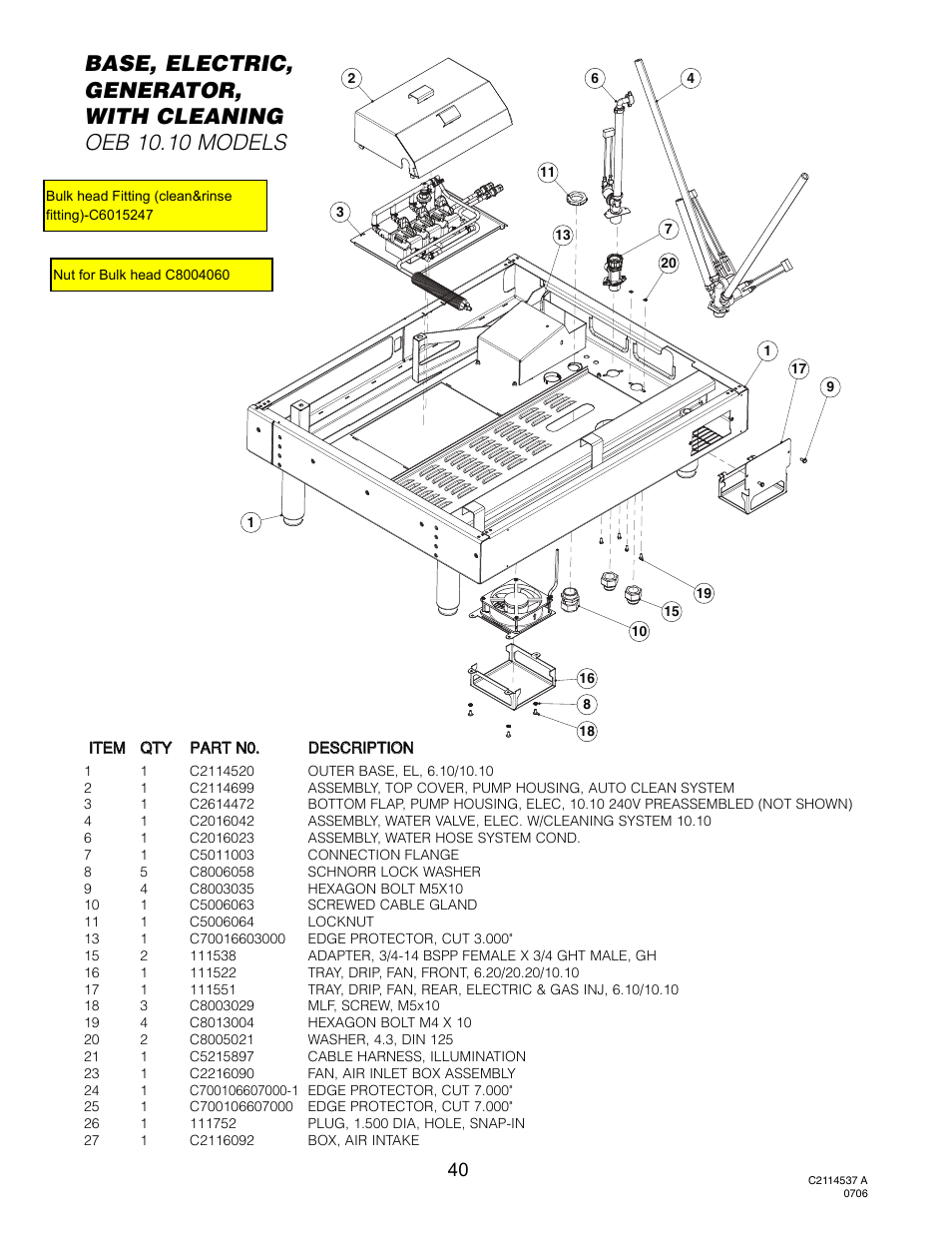 BASE, ELECTRIC, GENERATOR, WITH CLEANING
OEB 10.10 MODELS

Bulk head Fitting (clean&rinse fitting)-C6015247

Nut for Bulk head C8004060

2
6
4
11
3
13
7
20
1
17
9
1
19
15
10
16
8
18

| ITEM | QTY | PART N0. | DESCRIPTION |
|---|---|---|---|
| 1 | 1 | C2114520 | OUTER BASE, EL, 6.10/10.10 |
| 2 | 1 | C2114699 | ASSEMBLY, TOP COVER, PUMP HOUSING, AUTO CLEAN SYSTEM |
| 3 | 1 | C2614472 | BOTTOM FLAP, PUMP HOUSING, ELEC, 10.10 240V PREASSEMBLED (NOT SHOWN) |
| 4 | 1 | C2016042 | ASSEMBLY, WATER VALVE, ELEC. W/CLEANING SYSTEM 10.10 |
| 6 | 1 | C2016023 | ASSEMBLY, WATER HOSE SYSTEM COND. |
| 7 | 1 | C5011003 | CONNECTION FLANGE |
| 8 | 5 | C8006058 | SCHNORR LOCK WASHER |
| 9 | 4 | C8003035 | HEXAGON BOLT M5X10 |
| 10 | 1 | C5006063 | SCREWED CABLE GLAND |
| 11 | 1 | C5006064 | LOCKNUT |
| 13 | 1 | C70016603000 | EDGE PROTECTOR, CUT 3.000" |
| 15 | 2 | 111538 | ADAPTER, 3/4-14 BSPP FEMALE X 3/4 GHT MALE, GH |
| 16 | 1 | 111522 | TRAY, DRIP, FAN, FRONT, 6.20/20.20/10.10 |
| 17 | 1 | 111551 | TRAY, DRIP, FAN, REAR, ELECTRIC & GAS INJ, 6.10/10.10 |
| 18 | 3 | C8003029 | MLF, SCREW, M5x10 |
| 19 | 4 | C8013004 | HEXAGON BOLT M4 X 10 |
| 20 | 2 | C8005021 | WASHER, 4.3, DIN 125 |
| 21 | 1 | C5215897 | CABLE HARNESS, ILLUMINATION |
| 23 | 1 | C2216090 | FAN, AIR INLET BOX ASSEMBLY |
| 24 | 1 | C700106607000-1 | EDGE PROTECTOR, CUT 7.000" |
| 25 | 1 | C700106607000 | EDGE PROTECTOR, CUT 7.000" |
| 26 | 1 | 111752 | PLUG, 1.500 DIA, HOLE, SNAP-IN |
| 27 | 1 | C2116092 | BOX, AIR INTAKE |

40

C2114537 A
0706